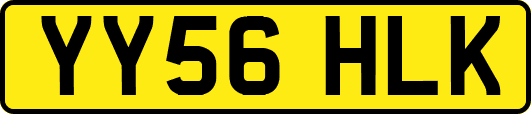 YY56 HLK